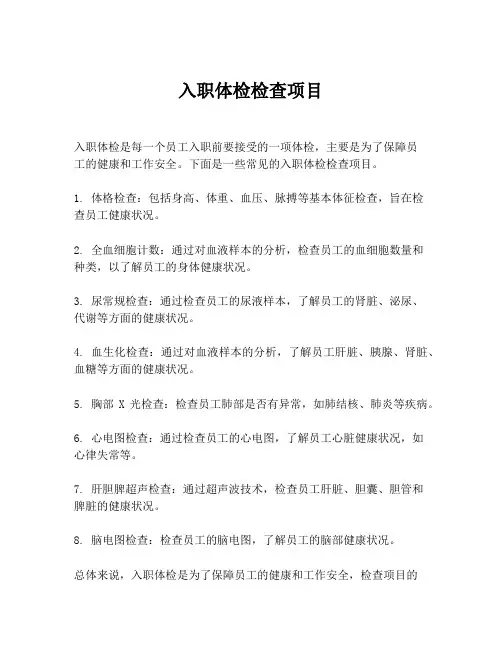 入职体检检查项目

入职体检是每一个员工入职前要接受的一项体检，主要是为了保障员工的健康和工作安全。下面是一些常见的入职体检检查项目。

1. 体格检查：包括身高、体重、血压、脉搏等基本体征检查，旨在检查员工健康状况。

2. 全血细胞计数：通过对血液样本的分析，检查员工的血细胞数量和种类，以了解员工的身体健康状况。

3. 尿常规检查：通过检查员工的尿液样本，了解员工的肾脏、泌尿、代谢等方面的健康状况。

4. 血生化检查：通过对血液样本的分析，了解员工肝脏、胰腺、肾脏、血糖等方面的健康状况。

5. 胸部 X 光检查：检查员工肺部是否有异常，如肺结核、肺炎等疾病。

6. 心电图检查：通过检查员工的心电图，了解员工心脏健康状况，如心律失常等。

7. 肝胆脾超声检查：通过超声波技术，检查员工肝脏、胆囊、胆管和脾脏的健康状况。

8. 脑电图检查：检查员工的脑电图，了解员工的脑部健康状况。

总体来说，入职体检是为了保障员工的健康和工作安全，检查项目的